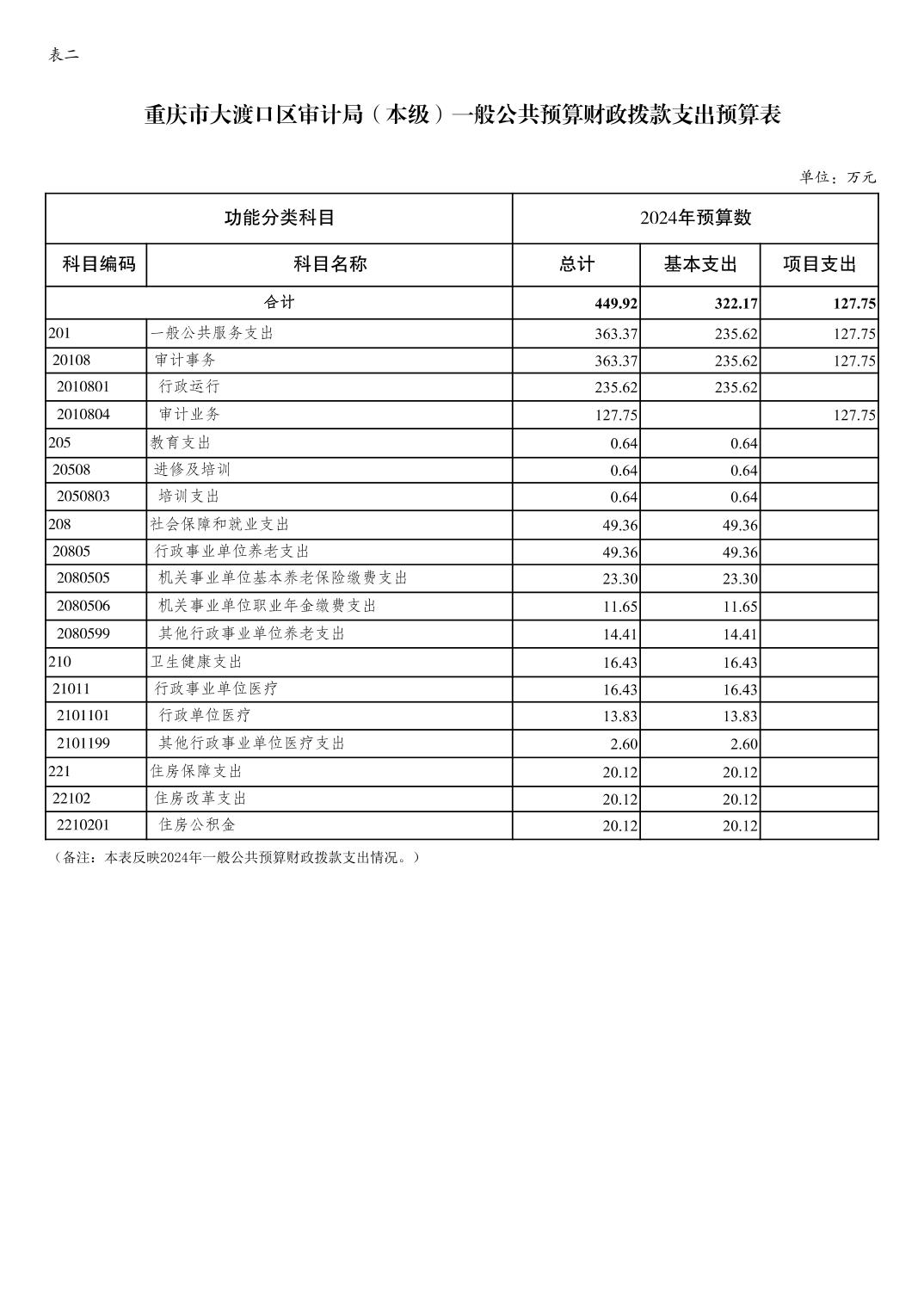 表二

重庆市大渡口区审计局（本级）一般公共预算财政拨款支出预算表

单位：万元

| 功能分类科目 | | 2024年预算数 | | |
|---|---|---|---|---|
| 科目编码 | 科目名称 | 总计 | 基本支出 | 项目支出 |
| 合计 | | 449.92 | 322.17 | 127.75 |
| 201 | 一般公共服务支出 | 363.37 | 235.62 | 127.75 |
| 20108 | 审计事务 | 363.37 | 235.62 | 127.75 |
| 2010801 | 行政运行 | 235.62 | 235.62 | |
| 2010804 | 审计业务 | 127.75 | | 127.75 |
| 205 | 教育支出 | 0.64 | 0.64 | |
| 20508 | 进修及培训 | 0.64 | 0.64 | |
| 2050803 | 培训支出 | 0.64 | 0.64 | |
| 208 | 社会保障和就业支出 | 49.36 | 49.36 | |
| 20805 | 行政事业单位养老支出 | 49.36 | 49.36 | |
| 2080505 | 机关事业单位基本养老保险缴费支出 | 23.30 | 23.30 | |
| 2080506 | 机关事业单位职业年金缴费支出 | 11.65 | 11.65 | |
| 2080599 | 其他行政事业单位养老支出 | 14.41 | 14.41 | |
| 210 | 卫生健康支出 | 16.43 | 16.43 | |
| 21011 | 行政事业单位医疗 | 16.43 | 16.43 | |
| 2101101 | 行政单位医疗 | 13.83 | 13.83 | |
| 2101199 | 其他行政事业单位医疗支出 | 2.60 | 2.60 | |
| 221 | 住房保障支出 | 20.12 | 20.12 | |
| 22102 | 住房改革支出 | 20.12 | 20.12 | |
| 2210201 | 住房公积金 | 20.12 | 20.12 | |

（备注：本表反映2024年一般公共预算财政拨款支出情况。）